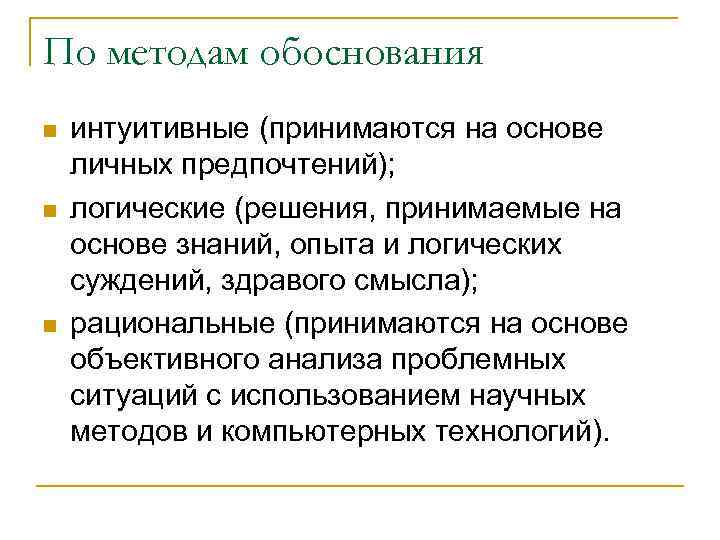 По методам обоснования

- интуитивные (принимаются на основе личных предпочтений);
- логические (решения, принимаемые на основе знаний, опыта и логических суждений, здравого смысла);
- рациональные (принимаются на основе объективного анализа проблемных ситуаций с использованием научных методов и компьютерных технологий).